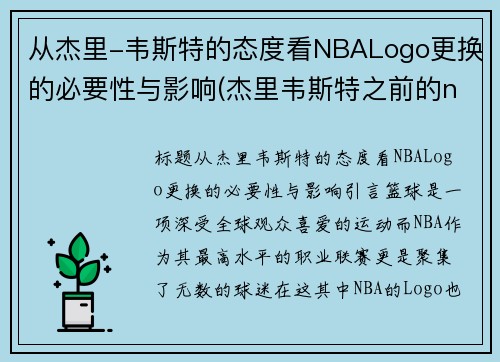 从杰里-韦斯特的态度看NBALogo更换的必要性与影响(杰里韦斯特之前的n

标题从杰里韦斯特的态度看NBALogo更换的必要性与影响引言篮球是一项深受全球观众喜爱的运动而NBA作为其最高水平的职业联赛更是聚集了无数的球迷在这其中NBA的Logo也